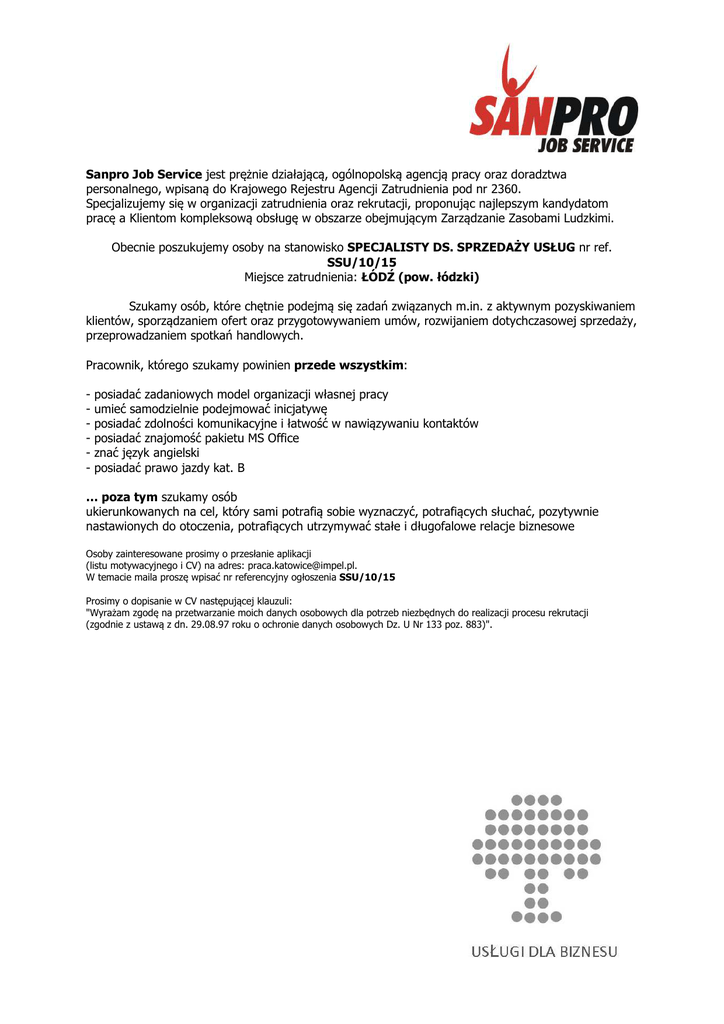 SANPRO
JOB SERVICE

Sanpro Job Service jest prężnie działającą, ogólnopolską agencją pracy oraz doradztwa personalnego, wpisaną do Krajowego Rejestru Agencji Zatrudnienia pod nr 2360. Specjalizujemy się w organizacji zatrudnienia oraz rekrutacji, proponując najlepszym kandydatom pracę a Klientom kompleksową obsługę w obszarze obejmującym Zarządzanie Zasobami Ludzkimi.

Obecnie poszukujemy osoby na stanowisko SPECJALISTY DS. SPRZEDAŻY USŁUG nr ref. SSU/10/15
Miejsce zatrudnienia: ŁÓDŹ (pow. łódzki)

Szukamy osób, które chętnie podejmą się zadań związanych m.in. z aktywnym pozyskiwaniem klientów, sporządzaniem ofert oraz przygotowywaniem umów, rozwijaniem dotychczasowej sprzedaży, przeprowadzaniem spotkań handlowych.

Pracownik, którego szukamy powinien przede wszystkim:

- posiadać zadaniowych model organizacji własnej pracy
- umieć samodzielnie podejmować inicjatywę
- posiadać zdolności komunikacyjne i łatwość w nawiązywaniu kontaktów
- posiadać znajomość pakietu MS Office
- znać język angielski
- posiadać prawo jazdy kat. B

... poza tym szukamy osób
ukierunkowanych na cel, który sami potrafią sobie wyznaczyć, potrafiących słuchać, pozytywnie nastawionych do otoczenia, potrafiących utrzymywać stałe i długofalowe relacje biznesowe

Osoby zainteresowane prosimy o przesłanie aplikacji
(listu motywacyjnego i CV) na adres: praca.katowice@impel.pl.
W temacie maila proszę wpisać nr referencyjny ogłoszenia SSU/10/15

Prosimy o dopisanie w CV następującej klauzuli:
"Wyrażam zgodę na przetwarzanie moich danych osobowych dla potrzeb niezbędnych do realizacji procesu rekrutacji (zgodnie z ustawą z dn. 29.08.97 roku o ochronie danych osobowych Dz. U Nr 133 poz. 883)".

USŁUGI DLA BIZNESU